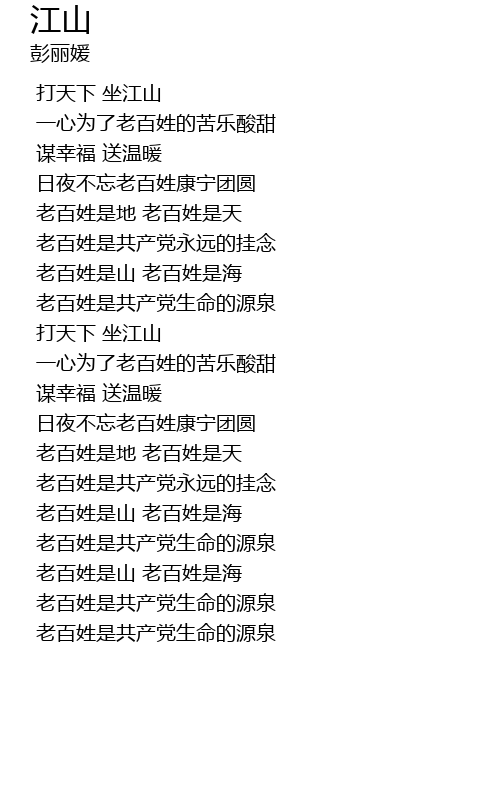 江山
彭丽媛

打天下 坐江山
一心为了老百姓的苦乐酸甜
谋幸福 送温暖
日夜不忘老百姓康宁团圆
老百姓是地 老百姓是天
老百姓是共产党永远的挂念
老百姓是山 老百姓是海
老百姓是共产党生命的源泉
打天下 坐江山
一心为了老百姓的苦乐酸甜
谋幸福 送温暖
日夜不忘老百姓康宁团圆
老百姓是地 老百姓是天
老百姓是共产党永远的挂念
老百姓是山 老百姓是海
老百姓是共产党生命的源泉
老百姓是山 老百姓是海
老百姓是共产党生命的源泉
老百姓是共产党生命的源泉